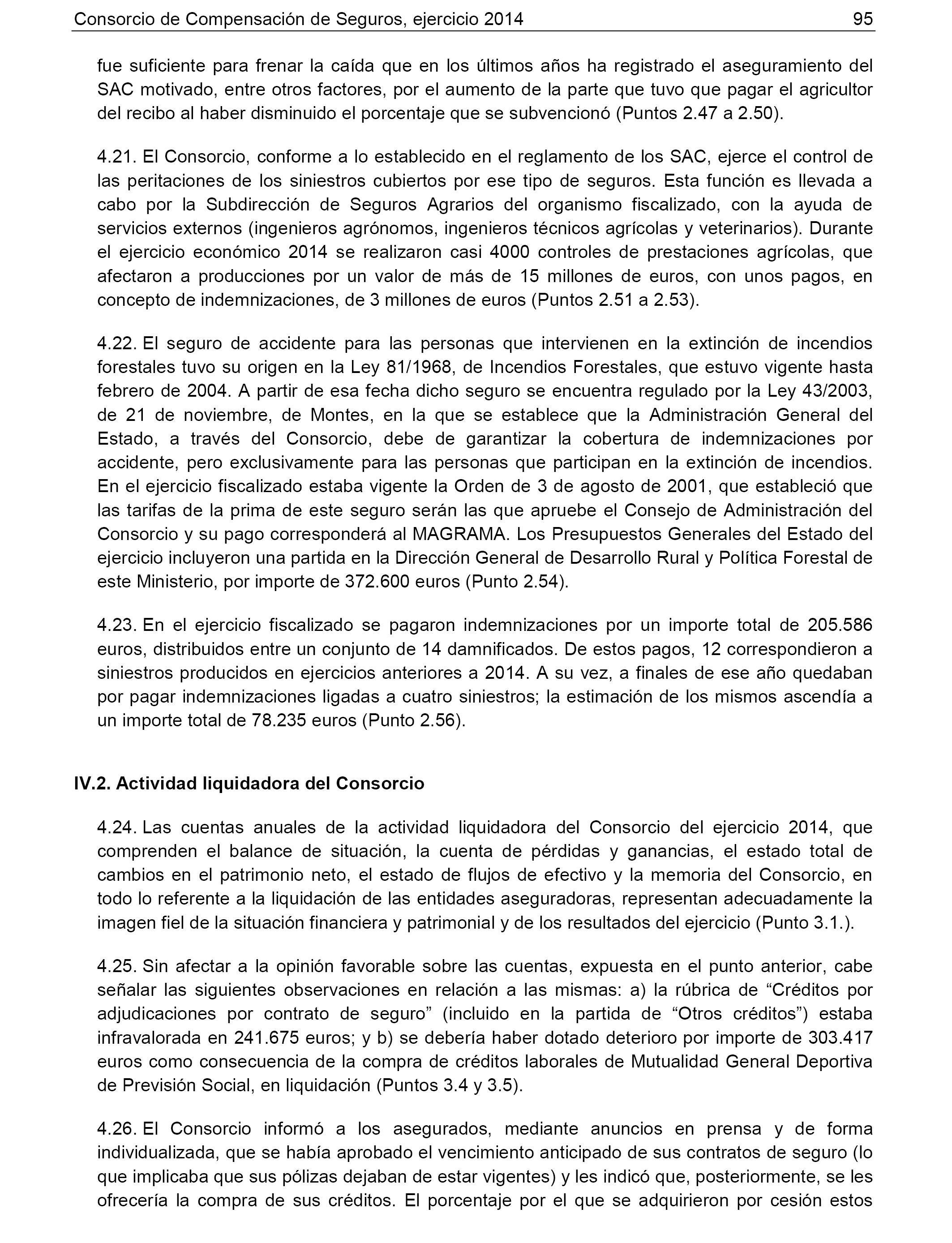 Consorcio de Compensación de Seguros, ejercicio 2014 95

fue suficiente para frenar la caída que en los últimos años ha registrado el aseguramiento del SAC motivado, entre otros factores, por el aumento de la parte que tuvo que pagar el agricultor del recibo al haber disminuido el porcentaje que se subvencionó (Puntos 2.47 a 2.50).

4.21. El Consorcio, conforme a lo establecido en el reglamento de los SAC, ejerce el control de las peritaciones de los siniestros cubiertos por ese tipo de seguros. Esta función es llevada a cabo por la Subdirección de Seguros Agrarios del organismo fiscalizado, con la ayuda de servicios externos (ingenieros agrónomos, ingenieros técnicos agrícolas y veterinarios). Durante el ejercicio económico 2014 se realizaron casi 4000 controles de prestaciones agrícolas, que afectaron a producciones por un valor de más de 15 millones de euros, con unos pagos, en concepto de indemnizaciones, de 3 millones de euros (Puntos 2.51 a 2.53).

4.22. El seguro de accidente para las personas que intervienen en la extinción de incendios forestales tuvo su origen en la Ley 81/1968, de Incendios Forestales, que estuvo vigente hasta febrero de 2004. A partir de esa fecha dicho seguro se encuentra regulado por la Ley 43/2003, de 21 de noviembre, de Montes, en la que se establece que la Administración General del Estado, a través del Consorcio, debe de garantizar la cobertura de indemnizaciones por accidente, pero exclusivamente para las personas que participan en la extinción de incendios. En el ejercicio fiscalizado estaba vigente la Orden de 3 de agosto de 2001, que estableció que las tarifas de la prima de este seguro serán las que apruebe el Consejo de Administración del Consorcio y su pago corresponderá al MAGRAMA. Los Presupuestos Generales del Estado del ejercicio incluyeron una partida en la Dirección General de Desarrollo Rural y Política Forestal de este Ministerio, por importe de 372.600 euros (Punto 2.54).

4.23. En el ejercicio fiscalizado se pagaron indemnizaciones por un importe total de 205.586 euros, distribuidos entre un conjunto de 14 damnificados. De estos pagos, 12 correspondieron a siniestros producidos en ejercicios anteriores a 2014. A su vez, a finales de ese año quedaban por pagar indemnizaciones ligadas a cuatro siniestros; la estimación de los mismos ascendía a un importe total de 78.235 euros (Punto 2.56).

IV.2. Actividad liquidadora del Consorcio

4.24. Las cuentas anuales de la actividad liquidadora del Consorcio del ejercicio 2014, que comprenden el balance de situación, la cuenta de pérdidas y ganancias, el estado total de cambios en el patrimonio neto, el estado de flujos de efectivo y la memoria del Consorcio, en todo lo referente a la liquidación de las entidades aseguradoras, representan adecuadamente la imagen fiel de la situación financiera y patrimonial y de los resultados del ejercicio (Punto 3.1.).

4.25. Sin afectar a la opinión favorable sobre las cuentas, expuesta en el punto anterior, cabe señalar las siguientes observaciones en relación a las mismas: a) la rúbrica de “Créditos por adjudicaciones por contrato de seguro” (incluido en la partida de “Otros créditos”) estaba infravalorada en 241.675 euros; y b) se debería haber dotado deterioro por importe de 303.417 euros como consecuencia de la compra de créditos laborales de Mutualidad General Deportiva de Previsión Social, en liquidación (Puntos 3.4 y 3.5).

4.26. El Consorcio informó a los asegurados, mediante anuncios en prensa y de forma individualizada, que se había aprobado el vencimiento anticipado de sus contratos de seguro (lo que implicaba que sus pólizas dejaban de estar vigentes) y les indicó que, posteriormente, se les ofrecería la compra de sus créditos. El porcentaje por el que se adquirieron por cesión estos